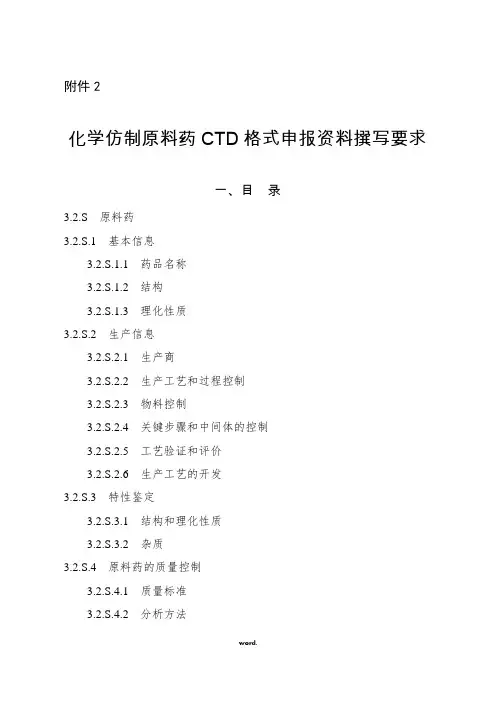 附件2

化学仿制原料药CTD格式申报资料撰写要求

一、目 录

3.2.S 原料药

3.2.S.1 基本信息

3.2.S.1.1 药品名称

3.2.S.1.2 结构

3.2.S.1.3 理化性质

3.2.S.2 生产信息

3.2.S.2.1 生产商

3.2.S.2.2 生产工艺和过程控制

3.2.S.2.3 物料控制

3.2.S.2.4 关键步骤和中间体的控制

3.2.S.2.5 工艺验证和评价

3.2.S.2.6 生产工艺的开发

3.2.S.3 特性鉴定

3.2.S.3.1 结构和理化性质

3.2.S.3.2 杂质

3.2.S.4 原料药的质量控制

3.2.S.4.1 质量标准

3.2.S.4.2 分析方法

word.